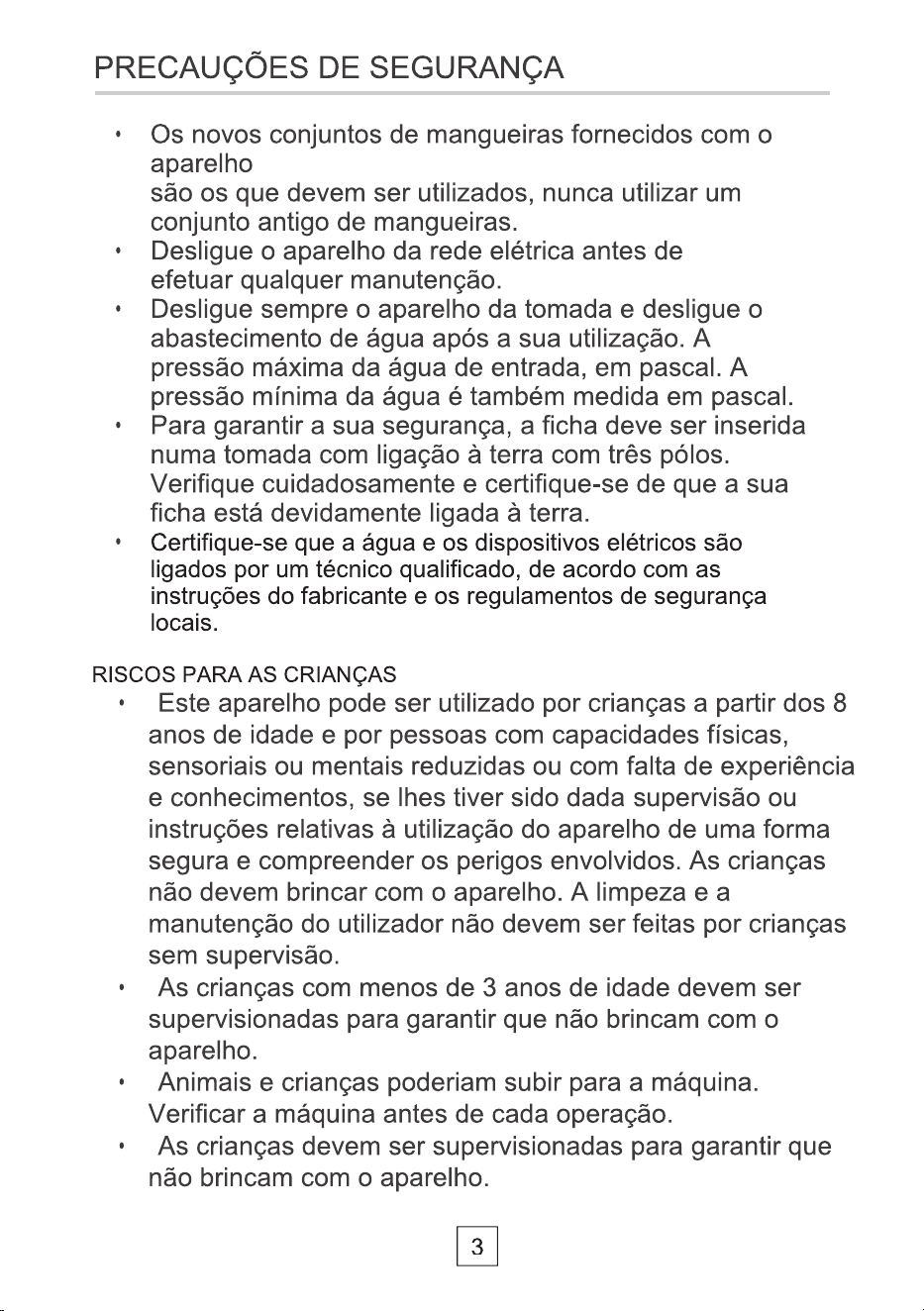 PRECAUÇÕES DE SEGURANÇA

• Os novos conjuntos de mangueiras fornecidos com o aparelho
são os que devem ser utilizados, nunca utilizar um conjunto antigo de mangueiras.
• Desligue o aparelho da rede elétrica antes de efetuar qualquer manutenção.
• Desligue sempre o aparelho da tomada e desligue o abastecimento de água após a sua utilização. A pressão máxima da água de entrada, em pascal. A pressão mínima da água é também medida em pascal.
• Para garantir a sua segurança, a ficha deve ser inserida numa tomada com ligação à terra com três pólos. Verifique cuidadosamente e certifique-se de que a sua ficha está devidamente ligada à terra.
• Certifique-se que a água e os dispositivos elétricos são ligados por um técnico qualificado, de acordo com as instruções do fabricante e os regulamentos de segurança locais.

RISCOS PARA AS CRIANÇAS
• Este aparelho pode ser utilizado por crianças a partir dos 8 anos de idade e por pessoas com capacidades físicas, sensoriais ou mentais reduzidas ou com falta de experiência e conhecimentos, se lhes tiver sido dada supervisão ou instruções relativas à utilização do aparelho de uma forma segura e compreender os perigos envolvidos. As crianças não devem brincar com o aparelho. A limpeza e a manutenção do utilizador não devem ser feitas por crianças sem supervisão.
• As crianças com menos de 3 anos de idade devem ser supervisionadas para garantir que não brincam com o aparelho.
• Animais e crianças poderiam subir para a máquina. Verificar a máquina antes de cada operação.
• As crianças devem ser supervisionadas para garantir que não brincam com o aparelho.

3